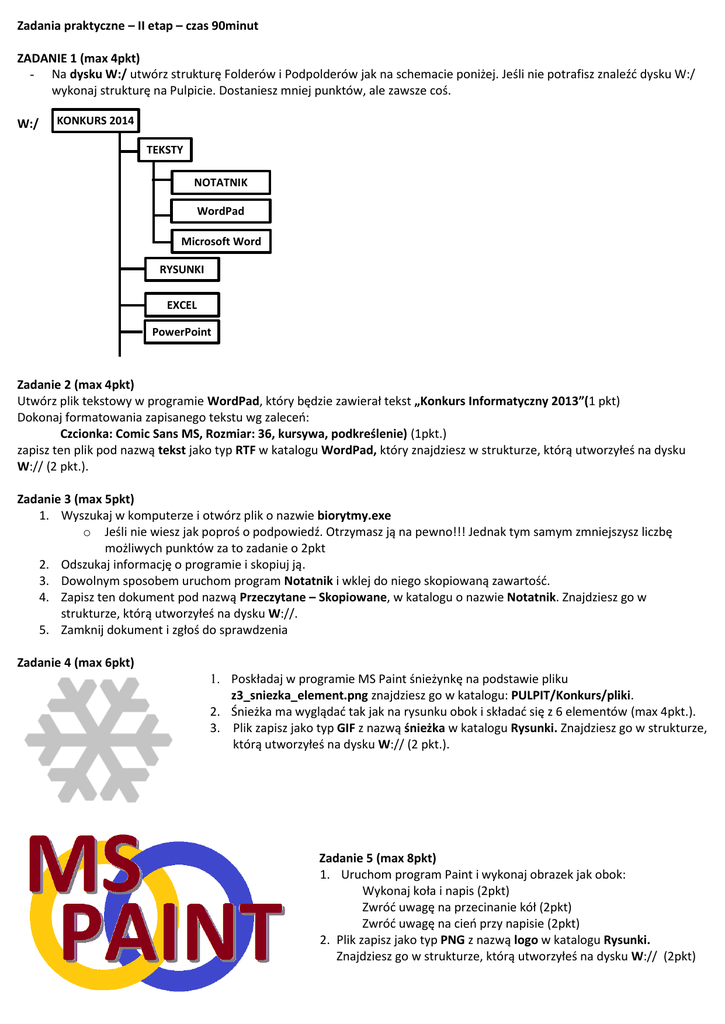 Zadania praktyczne – II etap – czas 90minut

ZADANIE 1 (max 4pkt)
- Na dysku W:/ utwórz strukturę Folderów i Podpolderów jak na schemacie poniżej. Jeśli nie potrafisz znaleźć dysku W:/ wykonaj strukturę na Pulpicie. Dostaniesz mniej punktów, ale zawsze coś.

W:/
KONKURS 2014
TEKSTY
NOTATNIK
WordPad
Microsoft Word
RYSUNKI
EXCEL
PowerPoint

Zadanie 2 (max 4pkt)
Utwórz plik tekstowy w programie WordPad, który będzie zawierał tekst „Konkurs Informatyczny 2013”(1 pkt)
Dokonaj formatowania zapisanego tekstu wg zaleceń:
Czcionka: Comic Sans MS, Rozmiar: 36, kursywa, podkreślenie) (1pkt.)
zapisz ten plik pod nazwą tekst jako typ RTF w katalogu WordPad, który znajdziesz w strukturze, którą utworzyłeś na dysku W:// (2 pkt.).

Zadanie 3 (max 5pkt)
1. Wyszukaj w komputerze i otwórz plik o nazwie biorytmy.exe
o Jeśli nie wiesz jak poproś o podpowiedź. Otrzymasz ją na pewno!!! Jednak tym samym zmniejszysz liczbę możliwych punktów za to zadanie o 2pkt
2. Odszukaj informację o programie i skopiuj ją.
3. Dowolnym sposobem uruchom program Notatnik i wklej do niego skopiowaną zawartość.
4. Zapisz ten dokument pod nazwą Przeczytane – Skopiowane, w katalogu o nazwie Notatnik. Znajdziesz go w strukturze, którą utworzyłeś na dysku W://.
5. Zamknij dokument i zgłoś do sprawdzenia

Zadanie 4 (max 6pkt)
1. Poskładaj w programie MS Paint śnieżynkę na podstawie pliku z3_sniezka_element.png znajdziesz go w katalogu: PULPIT/Konkurs/pliki.
2. Śnieżka ma wyglądać tak jak na rysunku obok i składać się z 6 elementów (max 4pkt.).
3. Plik zapisz jako typ GIF z nazwą śnieżka w katalogu Rysunki. Znajdziesz go w strukturze, którą utworzyłeś na dysku W:// (2 pkt.).

MS
PAINT

Zadanie 5 (max 8pkt)
1. Uruchom program Paint i wykonaj obrazek jak obok:
Wykonaj koła i napis (2pkt)
Zwróć uwagę na przecinanie kół (2pkt)
Zwróć uwagę na cień przy napisie (2pkt)
2. Plik zapisz jako typ PNG z nazwą logo w katalogu Rysunki. Znajdziesz go w strukturze, którą utworzyłeś na dysku W:// (2pkt)